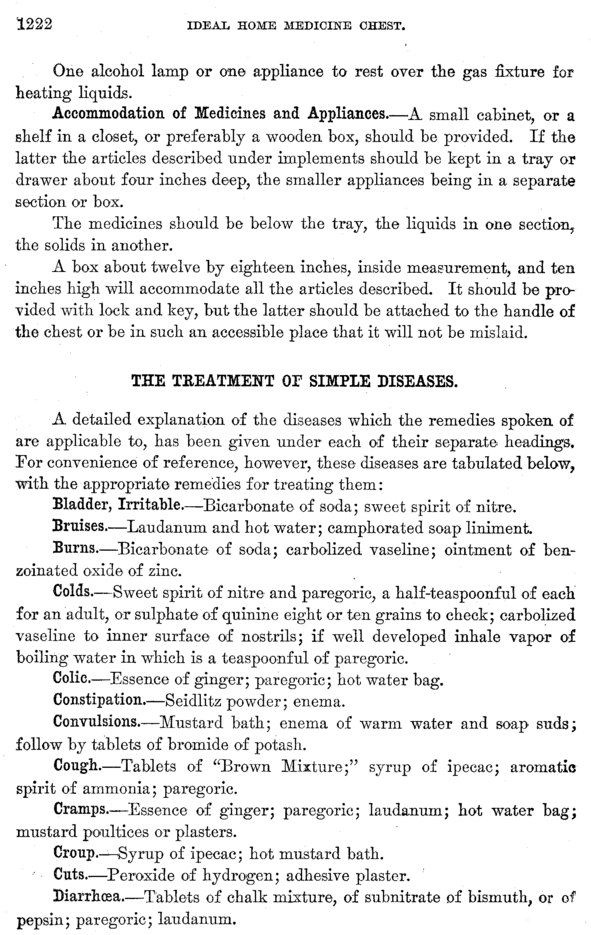 1222 IDEAL HOME MEDICINE CHEST.

One alcohol lamp or one appliance to rest over the gas fixture for heating liquids.

Accommodation of Medicines and Appliances.—A small cabinet, or a shelf in a closet, or preferably a wooden box, should be provided. If the latter the articles described under implements should be kept in a tray or drawer about four inches deep, the smaller appliances being in a separate section or box.

The medicines should be below the tray, the liquids in one section, the solids in another.

A box about twelve by eighteen inches, inside measurement, and ten inches high will accommodate all the articles described. It should be provided with lock and key, but the latter should be attached to the handle of the chest or be in such an accessible place that it will not be mislaid.

THE TREATMENT OF SIMPLE DISEASES.

A detailed explanation of the diseases which the remedies spoken of are applicable to, has been given under each of their separate headings. For convenience of reference, however, these diseases are tabulated below, with the appropriate remedies for treating them:

Bladder, Irritable.—Bicarbonate of soda; sweet spirit of nitre.

Bruises.—Laudanum and hot water; camphorated soap liniment.

Burns.—Bicarbonate of soda; carbolized vaseline; ointment of benzoinated oxide of zinc.

Colds.—Sweet spirit of nitre and paregoric, a half-teaspoonful of each for an adult, or sulphate of quinine eight or ten grains to check; carbolized vaseline to inner surface of nostrils; if well developed inhale vapor of boiling water in which is a teaspoonful of paregoric.

Colic.—Essence of ginger; paregoric; hot water bag.

Constipation.—Seidlitz powder; enema.

Convulsions.—Mustard bath; enema of warm water and soap suds; follow by tablets of bromide of potash.

Cough.—Tablets of "Brown Mixture;" syrup of ipecac; aromatic spirit of ammonia; paregoric.

Cramps.—Essence of ginger; paregoric; laudanum; hot water bag; mustard poultices or plasters.

Croup.—Syrup of ipecac; hot mustard bath.

Cuts.—Peroxide of hydrogen; adhesive plaster.

Diarrhœa.—Tablets of chalk mixture, of subnitrate of bismuth, or of pepsin; paregoric; laudanum.